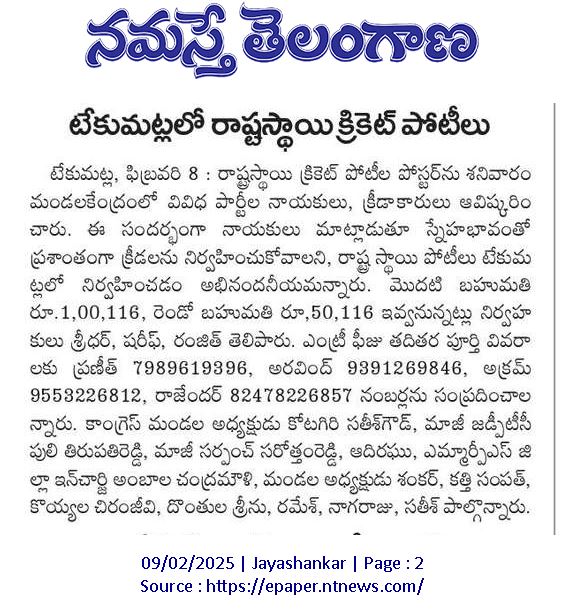 నమస్తే తెలంగాణ

టేకుమట్లలో రాష్ట్రస్థాయి క్రికెట్ పోటీలు

టేకుమట్ల, ఫిబ్రవరి 8 : రాష్ట్రస్థాయి క్రికెట్ పోటీల పోస్టర్‌ను శనివారం మండలకేంద్రంలో వివిధ పార్టీల నాయకులు, క్రీడాకారులు ఆవిష్కరించారు. ఈ సందర్భంగా నాయకులు మాట్లాడుతూ స్నేహభావంతో ప్రశాంతంగా క్రీడలను నిర్వహించుకోవాలని, రాష్ట్ర స్థాయి పోటీలు టేకుమట్లలో నిర్వహించడం అభినందనీయమన్నారు. మొదటి బహుమతి రూ.1,00,116, రెండో బహుమతి రూ,50,116 ఇవ్వనున్నట్లు నిర్వహకులు శ్రీధర్, షరీఫ్, రంజిత్ తెలిపారు. ఎంట్రీ ఫీజు తదితర పూర్తి వివరాలకు ప్రణీత్ 7989619396, అరవింద్ 9391269846, అక్రమ్ 9553226812, రాజేందర్ 82478226857 నంబర్లను సంప్రదించాలన్నారు. కాంగ్రెస్ మండల అధ్యక్షుడు కోటగిరి సతీశ్‌గౌడ్, మాజీ జడ్పీటీసీ పులి తిరుపతిరెడ్డి, మాజీ సర్పంచ్ సరోత్తంరెడ్డి, ఆదిరఘు, ఎమ్మార్పీఎస్ జిల్లా ఇన్‌చార్జి అంబాల చంద్రమౌళి, మండల అధ్యక్షుడు శంకర్, కత్తి సంపత్, కొయ్యల చిరంజీవి, దొంతుల శ్రీను, రమేశ్, నాగరాజు, సతీశ్ పాల్గొన్నారు.

09/02/2025 | Jayashankar | Page : 2
Source : https://epaper.ntnews.com/